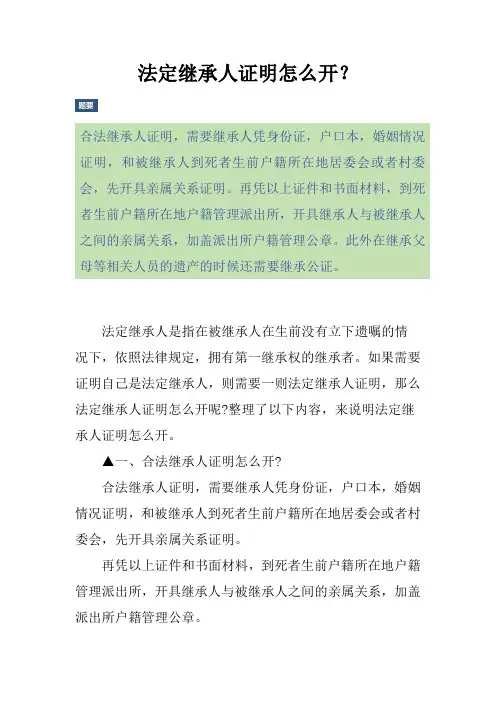 法定继承人证明怎么开?

题要

合法继承人证明，需要继承人凭身份证，户口本，婚姻情况证明，和被继承人到死者生前户籍所在地居委会或者村委会，先开具亲属关系证明。再凭以上证件和书面材料，到死者生前户籍所在地户籍管理派出所，开具继承人与被继承人之间的亲属关系，加盖派出所户籍管理公章。此外在继承父母等相关人员的遗产的时候还需要继承公证。

法定继承人是指在被继承人在生前没有立下遗嘱的情况下，依照法律规定，拥有第一继承权的继承者。如果需要证明自己是法定继承人，则需要一则法定继承人证明，那么法定继承人证明怎么开呢?整理了以下内容，来说明法定继承人证明怎么开。

▲一、合法继承人证明怎么开?

合法继承人证明，需要继承人凭身份证，户口本，婚姻情况证明，和被继承人到死者生前户籍所在地居委会或者村委会，先开具亲属关系证明。

再凭以上证件和书面材料，到死者生前户籍所在地户籍管理派出所，开具继承人与被继承人之间的亲属关系，加盖派出所户籍管理公章。